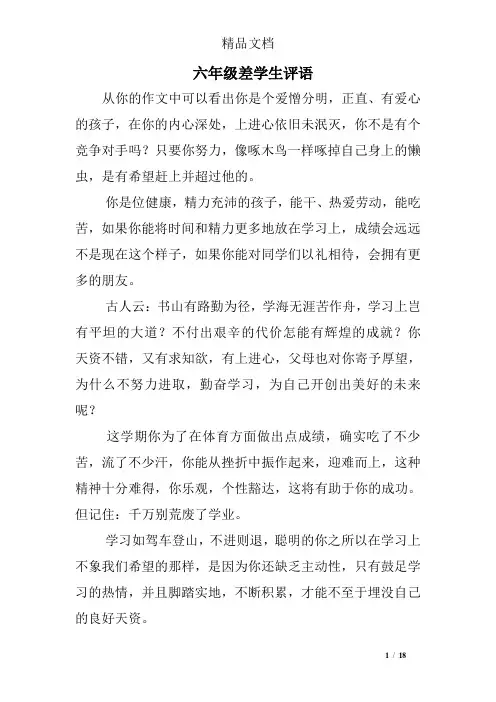 精品文档

六年级差学生评语

从你的作文中可以看出你是个爱憎分明，正直、有爱心的孩子，在你的内心深处，上进心依旧未泯灭，你不是有个竞争对手吗？只要你努力，像啄木鸟一样啄掉自己身上的懒虫，是有希望赶上并超过他的。

你是位健康，精力充沛的孩子，能干、热爱劳动，能吃苦，如果你能将时间和精力更多地放在学习上，成绩会远远不是现在这个样子，如果你能对同学们以礼相待，会拥有更多的朋友。

古人云：书山有路勤为径，学海无涯苦作舟，学习上岂有平坦的大道？不付出艰辛的代价怎能有辉煌的成就？你天资不错，又有求知欲，有上进心，父母也对你寄予厚望，为什么不努力进取，勤奋学习，为自己开创出美好的未来呢？

这学期你为了在体育方面做出点成绩，确实吃了不少苦，流了不少汗，你能从挫折中振作起来，迎难而上，这种精神十分难得，你乐观，个性豁达，这将有助于你的成功。但记住：千万别荒废了学业。

学习如驾车登山，不进则退，聪明的你之所以在学习上不象我们希望的那样，是因为你还缺乏主动性，只有鼓足学习的热情，并且脚踏实地，不断积累，才能不至于埋没自己的良好天资。

1 / 18